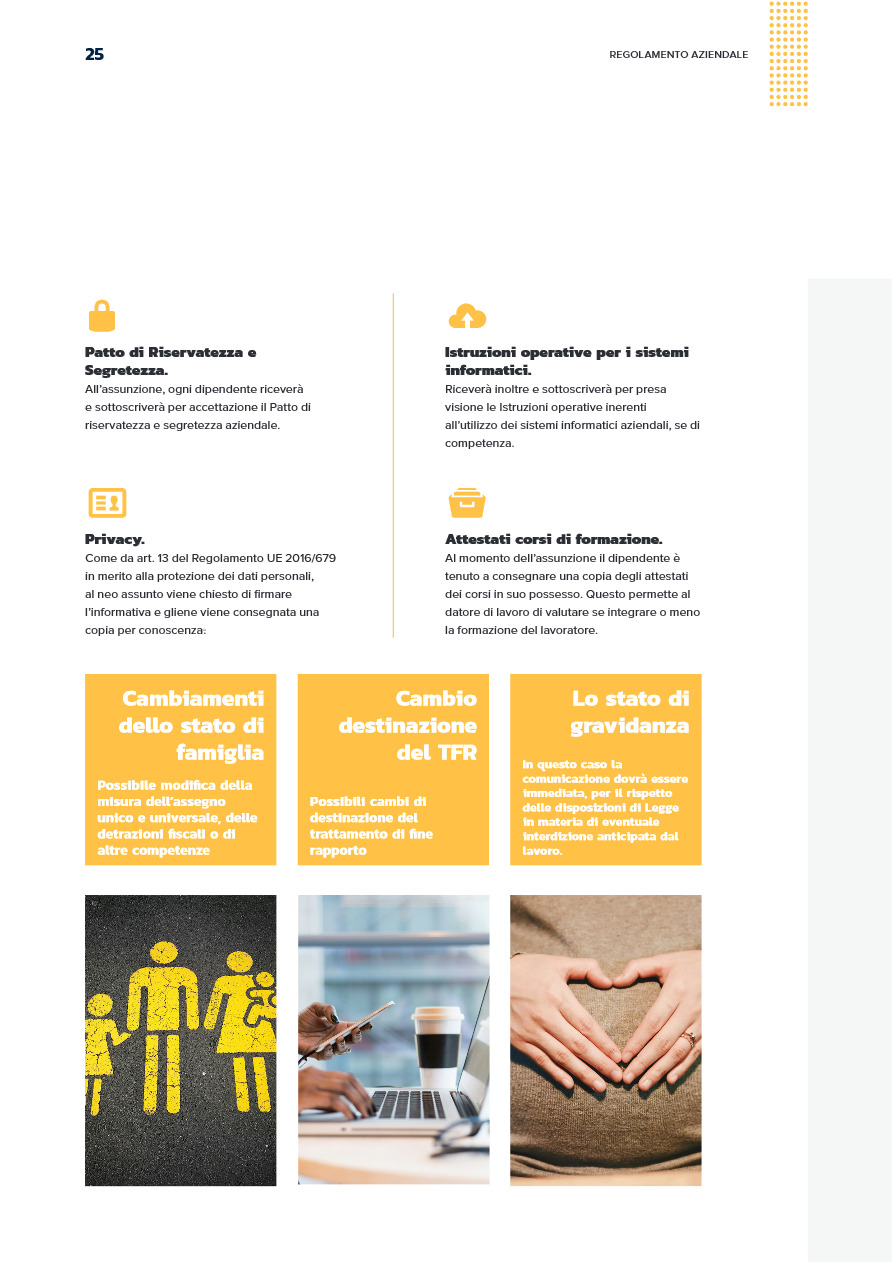 25

REGOLAMENTO AZIENDALE

Patto di Riservatezza e Segretezza.
All'assunzione, ogni dipendente riceverà e sottoscriverà per accettazione il Patto di riservatezza e segretezza aziendale.

Privacy.
Come da art. 13 del Regolamento UE 2016/679 in merito alla protezione dei dati personali, al neo assunto viene chiesto di firmare l'informativa e gliene viene consegnata una copia per conoscenza:

Istruzioni operative per i sistemi informatici.
Riceverà inoltre e sottoscriverà per presa visione le Istruzioni operative inerenti all'utilizzo dei sistemi informatici aziendali, se di competenza.

Attestati corsi di formazione.
Al momento dell'assunzione il dipendente è tenuto a consegnare una copia degli attestati dei corsi in suo possesso. Questo permette al datore di lavoro di valutare se integrare o meno la formazione del lavoratore.

Cambiamenti dello stato di famiglia

Possibile modifica della misura dell'assegno unico e universale, delle detrazioni fiscali o di altre competenze

Cambio destinazione del TFR

Possibili cambi di destinazione del trattamento di fine rapporto

Lo stato di gravidanza

In questo caso la comunicazione dovrà essere immediata, per il rispetto delle disposizioni di Legge in materia di eventuale interdizione anticipata dal lavoro.